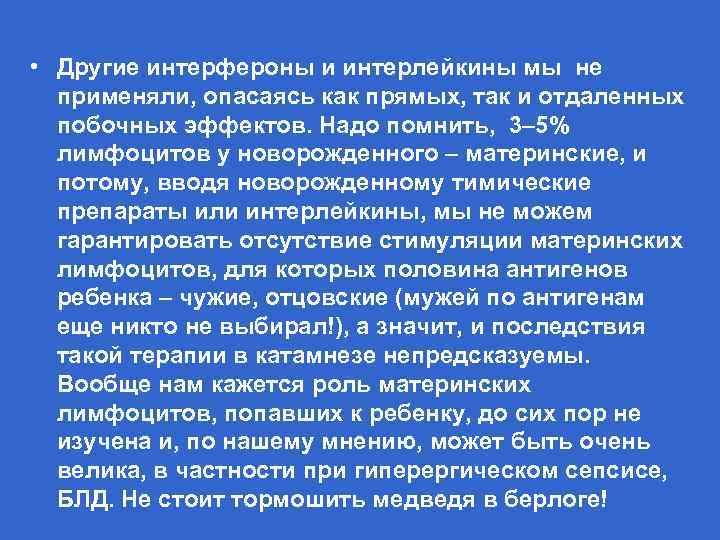 • Другие интерфероны и интерлейкины мы не применяли, опасаясь как прямых, так и отдаленных побочных эффектов. Надо помнить, 3–5% лимфоцитов у новорожденного – материнские, и потому, вводя новорожденному тимические препараты или интерлейкины, мы не можем гарантировать отсутствие стимуляции материнских лимфоцитов, для которых половина антигенов ребенка – чужие, отцовские (мужей по антигенам еще никто не выбирал!), а значит, и последствия такой терапии в катамнезе непредсказуемы. Вообще нам кажется роль материнских лимфоцитов, попавших к ребенку, до сих пор не изучена и, по нашему мнению, может быть очень велика, в частности при гиперергическом сепсисе, БЛД. Не стоит тормошить медведя в берлоге!